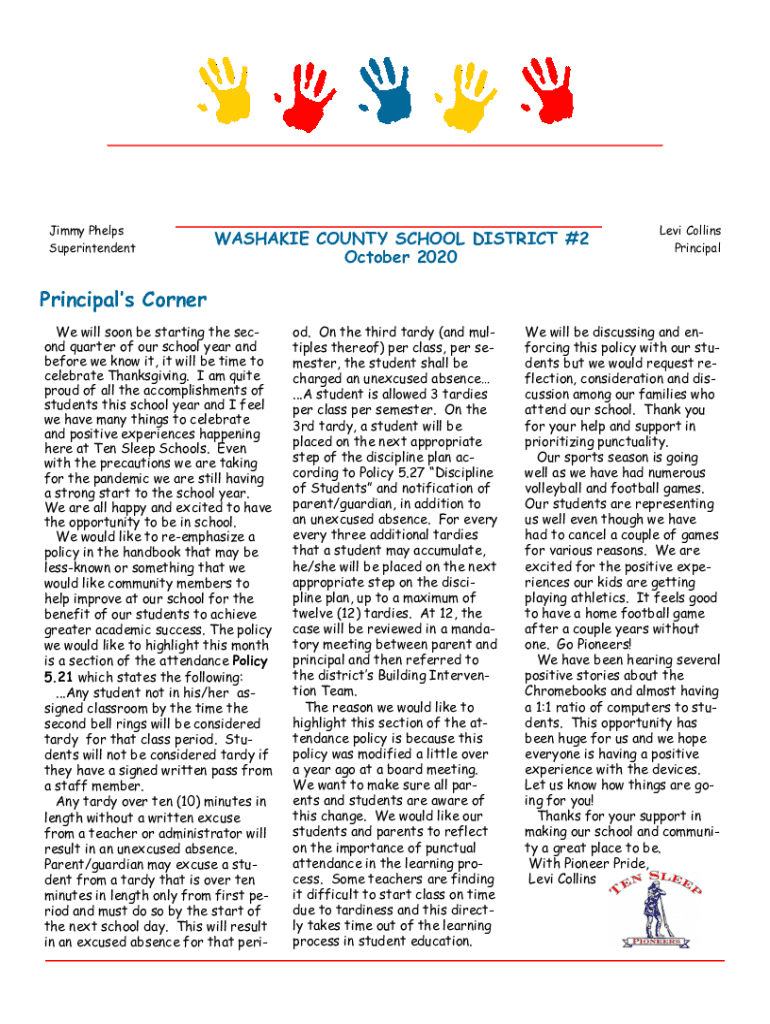 Jimmy Phelps
Superintendent

WASHAKIE COUNTY SCHOOL DISTRICT #2
October 2020

Levi Collins
Principal

Principal's Corner

We will soon be starting the second quarter of our school year and before we know it, it will be time to celebrate Thanksgiving. I am quite proud of all the accomplishments of students this school year and I feel we have many things to celebrate and positive experiences happening here at Ten Sleep Schools. Even with the precautions we are taking for the pandemic we are still having a strong start to the school year. We are all happy and excited to have the opportunity to be in school.

We would like to re-emphasize a policy in the handbook that may be less-known or something that we would like community members to help improve at our school for the benefit of our students to achieve greater academic success. The policy we would like to highlight this month is a section of the attendance Policy 5.21 which states the following: ...Any student not in his/her assigned classroom by the time the second bell rings will be considered tardy for that class period. Students will not be considered tardy if they have a signed written pass from a staff member.

Any tardy over ten (10) minutes in length without a written excuse from a teacher or administrator will result in an unexcused absence. Parent/guardian may excuse a student from a tardy that is over ten minutes in length only from first period and must do so by the start of the next school day. This will result in an excused absence for that period. On the third tardy (and multiples thereof) per class, per semester, the student shall be charged an unexcused absence... ...A student is allowed 3 tardies per class per semester. On the 3rd tardy, a student will be placed on the next appropriate step of the discipline plan according to Policy 5.27 "Discipline of Students" and notification of parent/guardian, in addition to an unexcused absence. For every every three additional tardies that a student may accumulate, he/she will be placed on the next appropriate step on the discipline plan, up to a maximum of twelve (12) tardies. At 12, the case will be reviewed in a mandatory meeting between parent and principal and then referred to the district's Building Intervention Team.

The reason we would like to highlight this section of the attendance policy is because this policy was modified a little over a year ago at a board meeting. We want to make sure all parents and students are aware of this change. We would like our students and parents to reflect on the importance of punctual attendance in the learning process. Some teachers are finding it difficult to start class on time due to tardiness and this directly takes time out of the learning process in student education.

We will be discussing and enforcing this policy with our students but we would request reflection, consideration and discussion among our families who attend our school. Thank you for your help and support in prioritizing punctuality.

Our sports season is going well as we have had numerous volleyball and football games. Our students are representing us well even though we have had to cancel a couple of games for various reasons. We are excited for the positive experiences our kids are getting playing athletics. It feels good to have a home football game after a couple years without one. Go Pioneers!

We have been hearing several positive stories about the Chromebooks and almost having a 1:1 ratio of computers to students. This opportunity has been huge for us and we hope everyone is having a positive experience with the devices. Let us know how things are going for you!

Thanks for your support in making our school and community a great place to be.
With Pioneer Pride,
Levi Collins

TEN SLEEP
PIONEERS